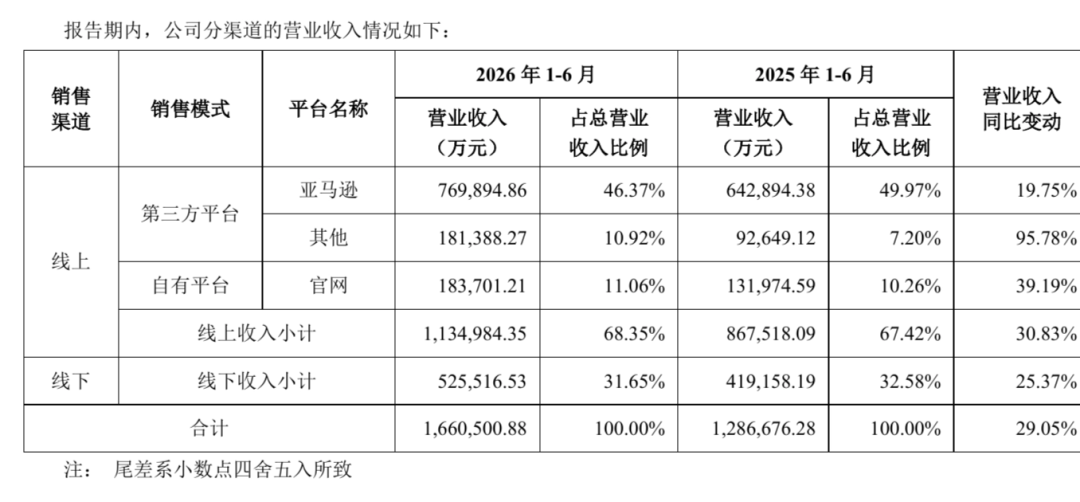 报告期内，公司分渠道的营业收入情况如下：

| 销售渠道 | 销售模式 | 平台名称 | 2026 年 1-6 月 营业收入（万元） | 2026 年 1-6 月 占总营业收入比例 | 2025 年 1-6 月 营业收入（万元） | 2025 年 1-6 月 占总营业收入比例 | 营业收入同比变动 |
|---|---|---|---|---|---|---|---|
| 线上 | 第三方平台 | 亚马逊 | 769,894.86 | 46.37% | 642,894.38 | 49.97% | 19.75% |
| 线上 | 第三方平台 | 其他 | 181,388.27 | 10.92% | 92,649.12 | 7.20% | 95.78% |
| 线上 | 自有平台 | 官网 | 183,701.21 | 11.06% | 131,974.59 | 10.26% | 39.19% |
| 线上 | 线上收入小计 | | 1,134,984.35 | 68.35% | 867,518.09 | 67.42% | 30.83% |
| 线下 | 线下收入小计 | | 525,516.53 | 31.65% | 419,158.19 | 32.58% | 25.37% |
| 合计 | | | 1,660,500.88 | 100.00% | 1,286,676.28 | 100.00% | 29.05% |

注： 尾差系小数点四舍五入所致